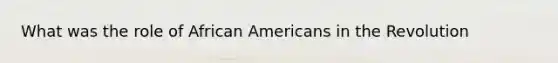 What was the role of African Americans in the Revolution